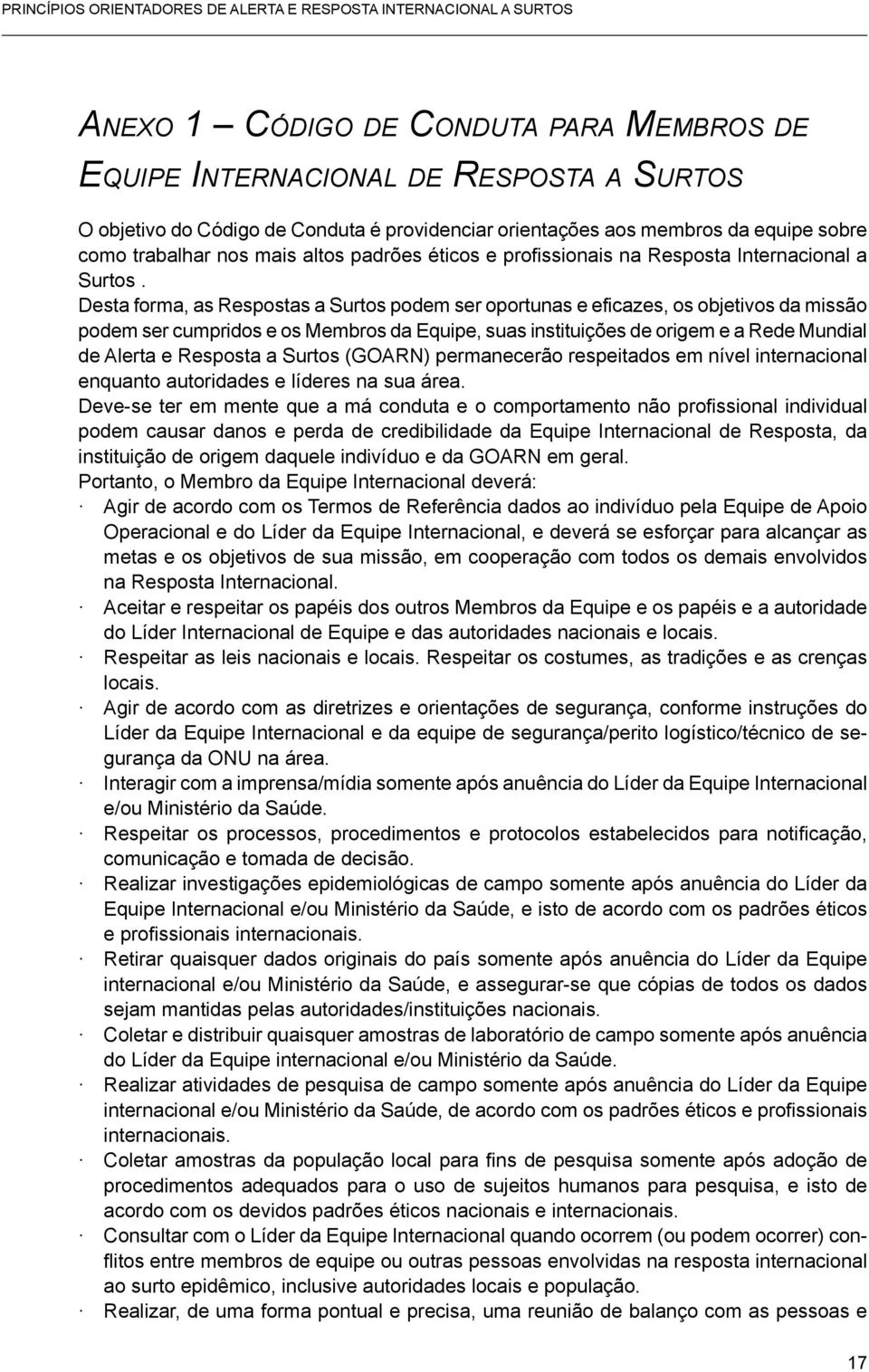 PRINCÍPIOS ORIENTADORES DE ALERTA E RESPOSTA INTERNACIONAL A SURTOS

ANEXO 1 — CÓDIGO DE CONDUTA PARA MEMBROS DE EQUIPE INTERNACIONAL DE RESPOSTA A SURTOS

O objetivo do Código de Conduta é providenciar orientações aos membros da equipe sobre como trabalhar nos mais altos padrões éticos e profissionais na Resposta Internacional a Surtos .
Desta forma, as Respostas a Surtos podem ser oportunas e eficazes, os objetivos da missão podem ser cumpridos e os Membros da Equipe, suas instituições de origem e a Rede Mundial de Alerta e Resposta a Surtos (GOARN) permanecerão respeitados em nível internacional enquanto autoridades e líderes na sua área.
Deve-se ter em mente que a má conduta e o comportamento não profissional individual podem causar danos e perda de credibilidade da Equipe Internacional de Resposta, da instituição de origem daquele indivíduo e da GOARN em geral.
Portanto, o Membro da Equipe Internacional deverá:
· Agir de acordo com os Termos de Referência dados ao indivíduo pela Equipe de Apoio Operacional e do Líder da Equipe Internacional, e deverá se esforçar para alcançar as metas e os objetivos de sua missão, em cooperação com todos os demais envolvidos na Resposta Internacional.
· Aceitar e respeitar os papéis dos outros Membros da Equipe e os papéis e a autoridade do Líder Internacional de Equipe e das autoridades nacionais e locais.
· Respeitar as leis nacionais e locais. Respeitar os costumes, as tradições e as crenças locais.
· Agir de acordo com as diretrizes e orientações de segurança, conforme instruções do Líder da Equipe Internacional e da equipe de segurança/perito logístico/técnico de segurança da ONU na área.
· Interagir com a imprensa/mídia somente após anuência do Líder da Equipe Internacional e/ou Ministério da Saúde.
· Respeitar os processos, procedimentos e protocolos estabelecidos para notificação, comunicação e tomada de decisão.
· Realizar investigações epidemiológicas de campo somente após anuência do Líder da Equipe Internacional e/ou Ministério da Saúde, e isto de acordo com os padrões éticos e profissionais internacionais.
· Retirar quaisquer dados originais do país somente após anuência do Líder da Equipe internacional e/ou Ministério da Saúde, e assegurar-se que cópias de todos os dados sejam mantidas pelas autoridades/instituições nacionais.
· Coletar e distribuir quaisquer amostras de laboratório de campo somente após anuência do Líder da Equipe internacional e/ou Ministério da Saúde.
· Realizar atividades de pesquisa de campo somente após anuência do Líder da Equipe internacional e/ou Ministério da Saúde, de acordo com os padrões éticos e profissionais internacionais.
· Coletar amostras da população local para fins de pesquisa somente após adoção de procedimentos adequados para o uso de sujeitos humanos para pesquisa, e isto de acordo com os devidos padrões éticos nacionais e internacionais.
· Consultar com o Líder da Equipe Internacional quando ocorrem (ou podem ocorrer) conflitos entre membros de equipe ou outras pessoas envolvidas na resposta internacional ao surto epidêmico, inclusive autoridades locais e população.
· Realizar, de uma forma pontual e precisa, uma reunião de balanço com as pessoas e

17